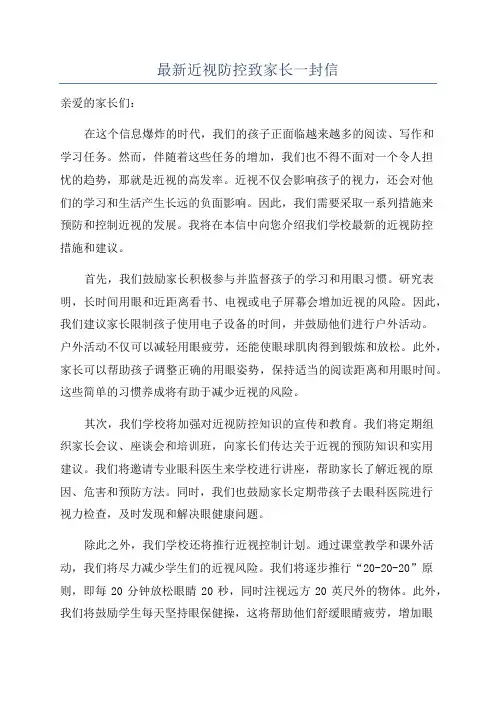 最新近视防控致家长一封信

亲爱的家长们：

在这个信息爆炸的时代，我们的孩子正面临越来越多的阅读、写作和学习任务。然而，伴随着这些任务的增加，我们也不得不面对一个令人担忧的趋势，那就是近视的高发率。近视不仅会影响孩子的视力，还会对他们的学习和生活产生长远的负面影响。因此，我们需要采取一系列措施来预防和控制近视的发展。我将在本信中向您介绍我们学校最新的近视防控措施和建议。

首先，我们鼓励家长积极参与并监督孩子的学习和用眼习惯。研究表明，长时间用眼和近距离看书、电视或电子屏幕会增加近视的风险。因此，我们建议家长限制孩子使用电子设备的时间，并鼓励他们进行户外活动。户外活动不仅可以减轻用眼疲劳，还能使眼球肌肉得到锻炼和放松。此外，家长可以帮助孩子调整正确的用眼姿势，保持适当的阅读距离和用眼时间。这些简单的习惯养成将有助于减少近视的风险。

其次，我们学校将加强对近视防控知识的宣传和教育。我们将定期组织家长会议、座谈会和培训班，向家长们传达关于近视的预防知识和实用建议。我们将邀请专业眼科医生来学校进行讲座，帮助家长了解近视的原因、危害和预防方法。同时，我们也鼓励家长定期带孩子去眼科医院进行视力检查，及时发现和解决眼健康问题。

除此之外，我们学校还将推行近视控制计划。通过课堂教学和课外活动，我们将尽力减少学生们的近视风险。我们将逐步推行“20-20-20”原则，即每 20 分钟放松眼睛 20 秒，同时注视远方 20 英尺外的物体。此外，我们将鼓励学生每天坚持眼保健操，这将帮助他们舒缓眼睛疲劳，增加眼